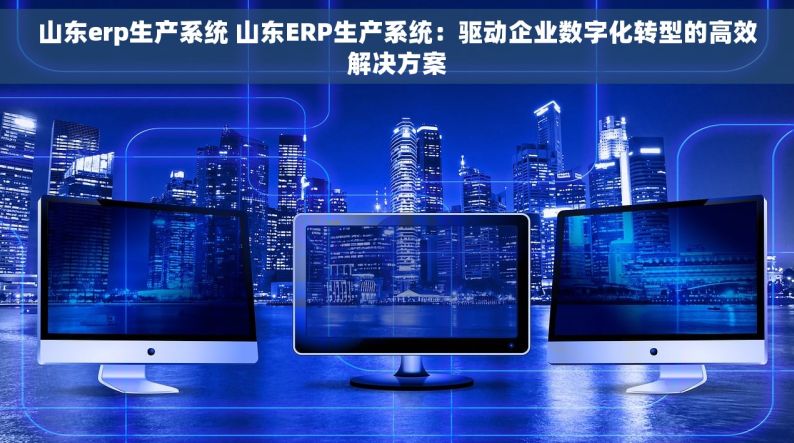 山东erp生产系统 山东ERP生产系统：驱动企业数字化转型的高效解决方案